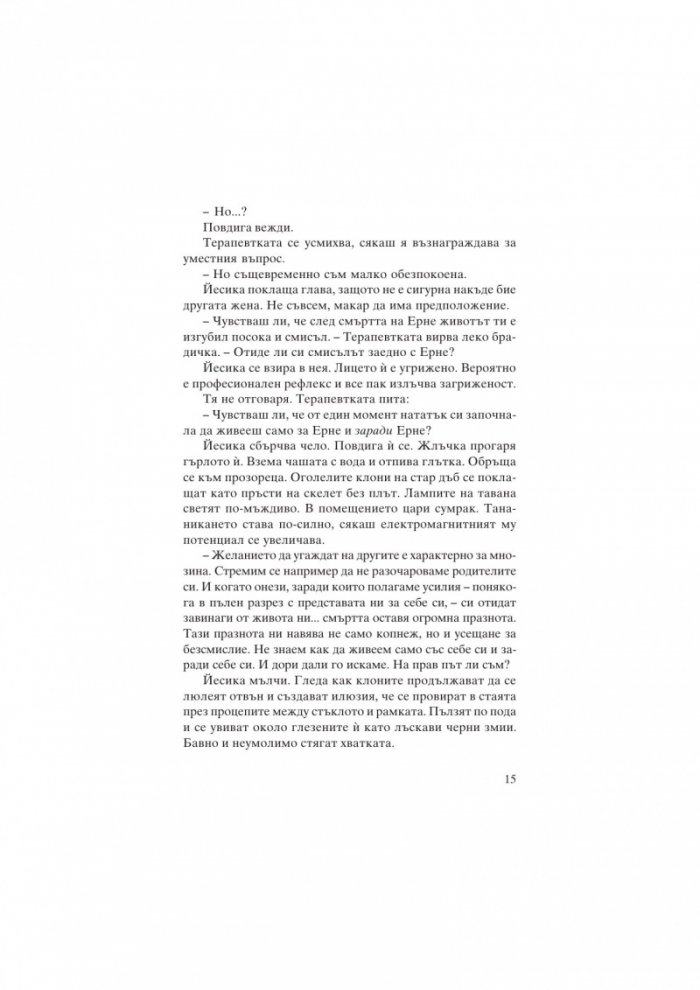 – Но...?

Повдига вежди.

Терапевтката се усмихва, сякаш я възнаграждава за уместния въпрос.

– Но същевременно съм малко обезпокоена.

Йесика поклаща глава, защото не е сигурна накъде бие другата жена. Не съвсем, макар да има предположение.

– Чувстваш ли, че след смъртта на Ерне животът ти е изгубил посока и смисъл. – Терапевтката вирва леко брадичка. – Отиде ли си смисълът заедно с Ерне?

Йесика се взира в нея. Лицето ѝ е угрижено. Вероятно е професионален рефлекс и все пак излъчва загриженост.

Тя не отговаря. Терапевтката пита:

– Чувстваш ли, че от един момент нататък си започнала да живееш само за Ерне и заради Ерне?

Йесика сбърчва чело. Повдига ѝ се. Жлъчка прогаря гърлото ѝ. Взема чашата с вода и отпива глътка. Обръща се към прозореца. Оголелите клони на стар дъб се поклащат като пръсти на скелет без плът. Лампите на тавана светят по-мъждиво. В помещението цари сумрак. Тананикането става по-силно, сякаш електромагнитният му потенциал се увеличава.

– Желанието да угаждат на другите е характерно за мнозина. Стремим се например да не разочароваме родителите си. И когато онези, заради които полагаме усилия – понякога в пълен разрез с представата ни за себе си, – си отидат завинаги от живота ни... смъртта оставя огромна празнота. Тази празнота ни навява не само копнеж, но и усещане за безсмислие. Не знаем как да живеем само със себе си и заради себе си. И дори дали го искаме. На прав път ли съм?

Йесика мълчи. Гледа как клоните продължават да се люлеят отвън и създават илюзия, че се провират в стаята през процепите между стъклото и рамката. Пълзят по пода и се увиват около глезените ѝ като лъскави черни змии. Бавно и неумолимо стягат хватката.

15